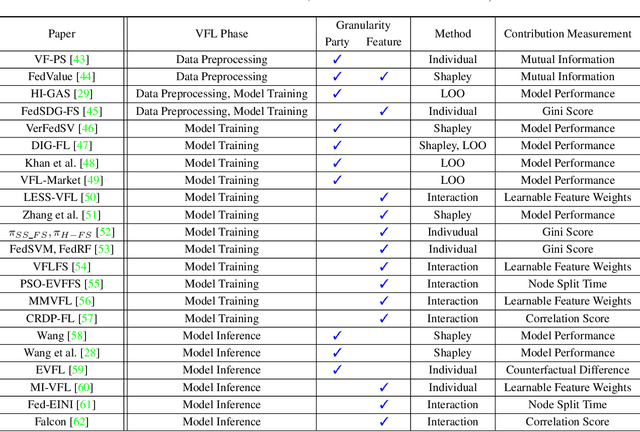 | Paper | VFL Phase | Granularity Party | Granularity Feature | Method | Contribution Measurement |
|---|---|---|---|---|---|
| VF-PS [43] | Data Preprocessing | ✓ | | Individual | Mutual Information |
| FedValue [44] | Data Preprocessing | ✓ | ✓ | Shapley | Mutual Information |
| HI-GAS [29] | Data Preprocessing, Model Training | ✓ | | LOO | Model Performance |
| FedSDG-FS [45] | Data Preprocessing, Model Training | | ✓ | Individual | Gini Score |
| VerFedSV [46] | Model Training | ✓ | | Shapley | Model Performance |
| DIG-FL [47] | Model Training | ✓ | | Shapley, LOO | Model Performance |
| Khan et al. [48] | Model Training | ✓ | | LOO | Model Performance |
| VFL-Market [49] | Model Training | ✓ | | LOO | Model Performance |
| LESS-VFL [50] | Model Training | | ✓ | Interaction | Learnable Feature Weights |
| Zhang et al. [51] | Model Training | | ✓ | Shapley | Model Performance |
| $\pi_{SS\_FS}, \pi_{H-FS}$ [52] | Model Training | | ✓ | Indivudual | Gini Score |
| FedSVM, FedRF [53] | Model Training | | ✓ | Individual | Gini Score |
| VFLFS [54] | Model Training | | ✓ | Interaction | Learnable Feature Weights |
| PSO-EVFFS [55] | Model Training | | ✓ | Interaction | Node Split Time |
| MMVFL [56] | Model Training | | ✓ | Interaction | Learnable Feature Weights |
| CRDP-FL [57] | Model Training | | ✓ | Interaction | Correlation Score |
| Wang [58] | Model Inference | ✓ | | Shapley | Model Performance |
| Wang et al. [28] | Model Inference | ✓ | | Shapley | Model Performance |
| EVFL [59] | Model Inference | ✓ | | Individual | Counterfactual Difference |
| MI-VFL [60] | Model Inference | | ✓ | Individual | Learnable Feature Weights |
| Fed-EINI [61] | Model Inference | | ✓ | Interaction | Node Split Time |
| Falcon [62] | Model Inference | | ✓ | Interaction | Correlation Score |